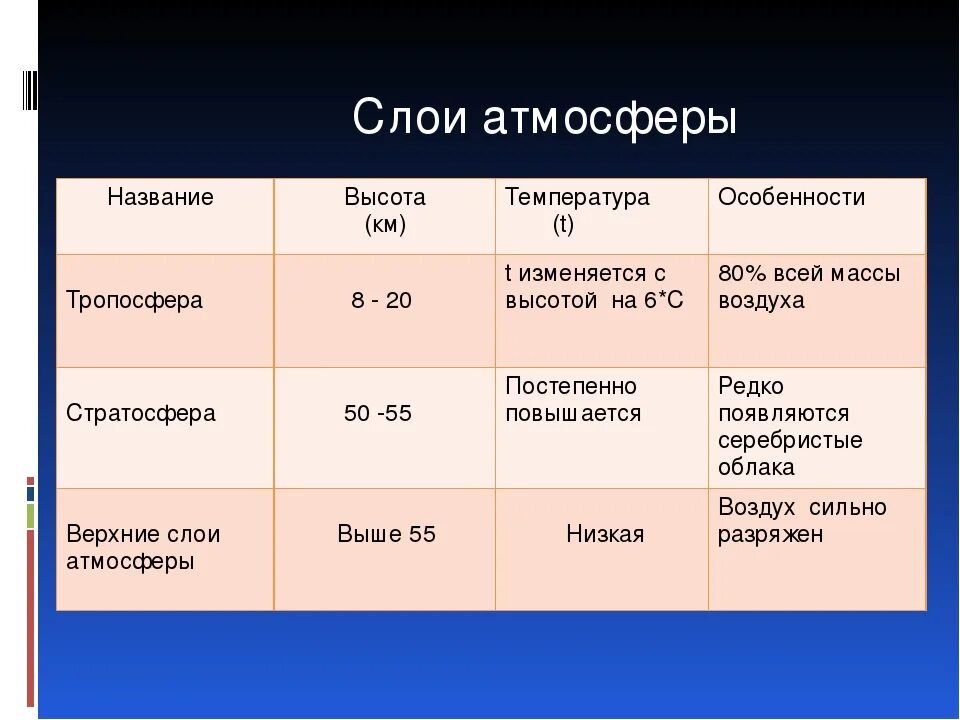 Слои атмосферы

| Название | Высота (км) | Температура (t) | Особенности |
|---|---|---|---|
| Тропосфера | 8 - 20 | t изменяется с высотой на 6*С | 80% всей массы воздуха |
| Стратосфера | 50 -55 | Постепенно повышается | Редко появляются серебристые облака |
| Верхние слои атмосферы | Выше 55 | Низкая | Воздух сильно разряжен |